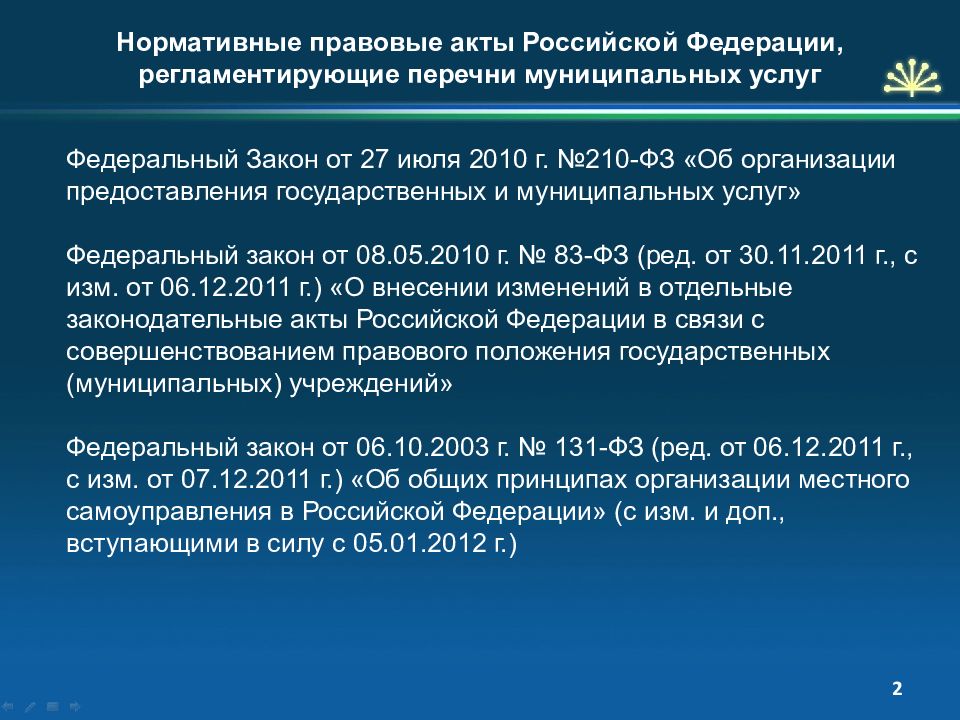 Нормативные правовые акты Российской Федерации, регламентирующие перечни муниципальных услуг

Федеральный Закон от 27 июля 2010 г. №210-ФЗ «Об организации предоставления государственных и муниципальных услуг»

Федеральный закон от 08.05.2010 г. № 83-ФЗ (ред. от 30.11.2011 г., с изм. от 06.12.2011 г.) «О внесении изменений в отдельные законодательные акты Российской Федерации в связи с совершенствованием правового положения государственных (муниципальных) учреждений»

Федеральный закон от 06.10.2003 г. № 131-ФЗ (ред. от 06.12.2011 г., с изм. от 07.12.2011 г.) «Об общих принципах организации местного самоуправления в Российской Федерации» (с изм. и доп., вступающими в силу с 05.01.2012 г.)

2